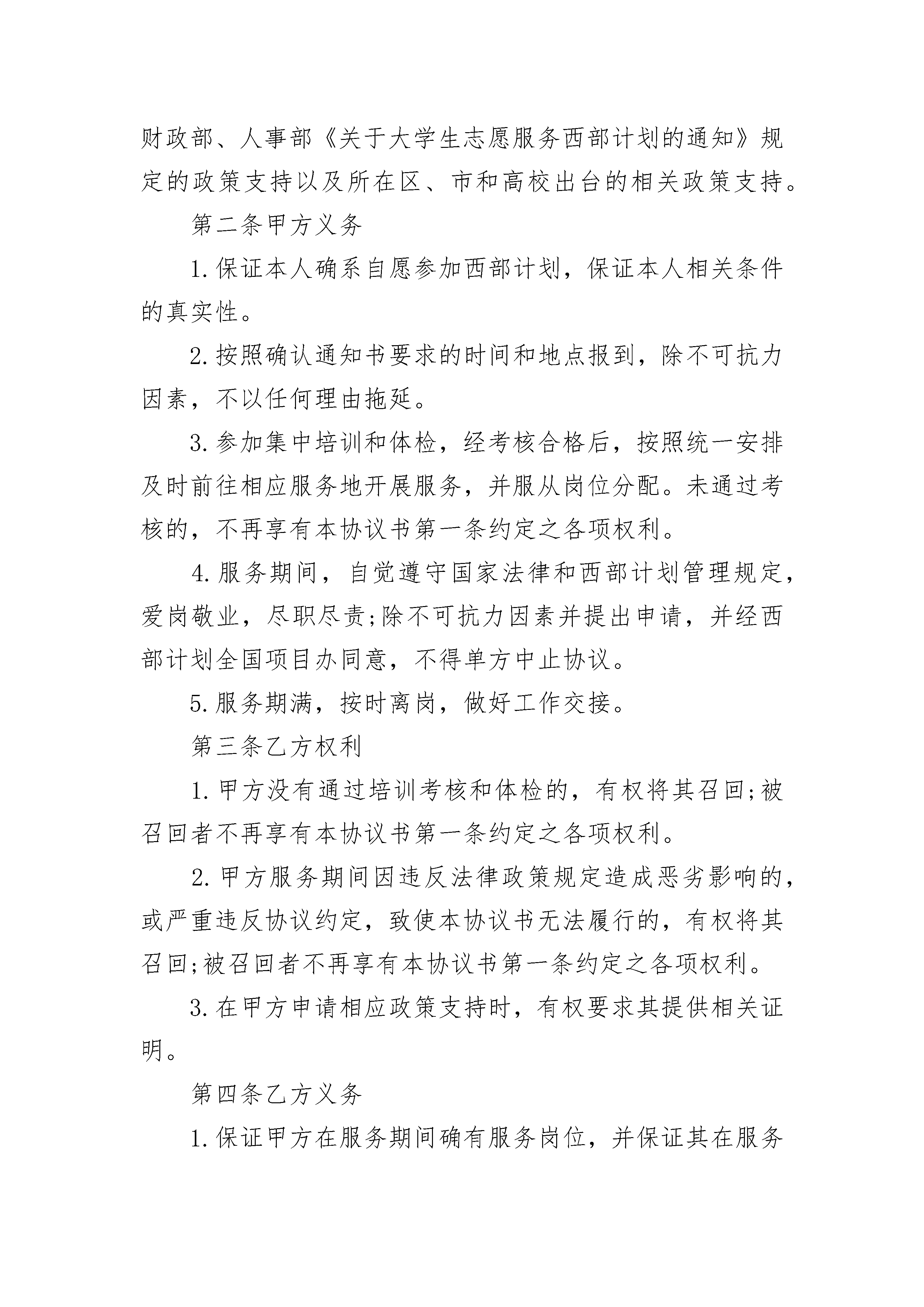 财政部、人事部《关于大学生志愿服务西部计划的通知》规定的政策支持以及所在区、市和高校出台的相关政策支持。

第二条甲方义务

1.保证本人确系自愿参加西部计划，保证本人相关条件的真实性。

2.按照确认通知书要求的时间和地点报到，除不可抗力因素，不以任何理由拖延。

3.参加集中培训和体检，经考核合格后，按照统一安排及时前往相应服务地开展服务，并服从岗位分配。未通过考核的，不再享有本协议书第一条约定之各项权利。

4.服务期间，自觉遵守国家法律和西部计划管理规定，爱岗敬业，尽职尽责;除不可抗力因素并提出申请，并经西部计划全国项目办同意，不得单方中止协议。

5.服务期满，按时离岗，做好工作交接。

第三条乙方权利

1.甲方没有通过培训考核和体检的，有权将其召回;被召回者不再享有本协议书第一条约定之各项权利。

2.甲方服务期间因违反法律政策规定造成恶劣影响的，或严重违反协议约定，致使本协议书无法履行的，有权将其召回;被召回者不再享有本协议书第一条约定之各项权利。

3.在甲方申请相应政策支持时，有权要求其提供相关证明。

第四条乙方义务

1.保证甲方在服务期间确有服务岗位，并保证其在服务